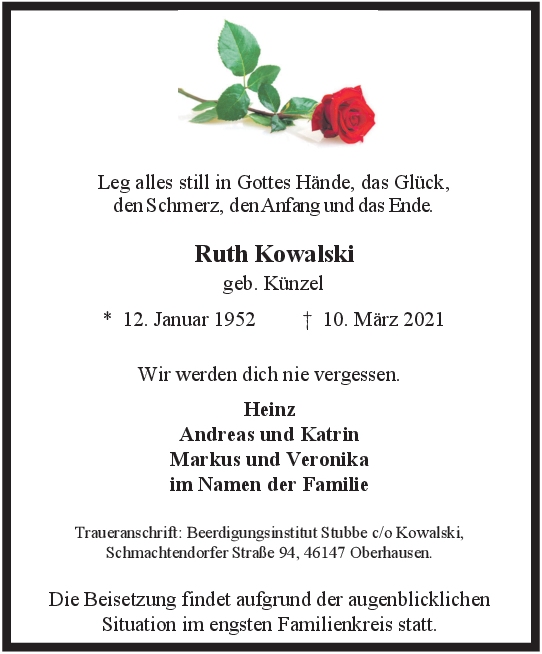 Leg alles still in Gottes Hände, das Glück,
den Schmerz, den Anfang und das Ende.

Ruth Kowalski

geb. Künzel

* 12. Januar 1952 † 10. März 2021

Wir werden dich nie vergessen.

Heinz
Andreas und Katrin
Markus und Veronika
im Namen der Familie

Traueranschrift: Beerdigungsinstitut Stubbe c/o Kowalski,
Schmachtendorfer Straße 94, 46147 Oberhausen.

Die Beisetzung findet aufgrund der augenblicklichen Situation im engsten Familienkreis statt.